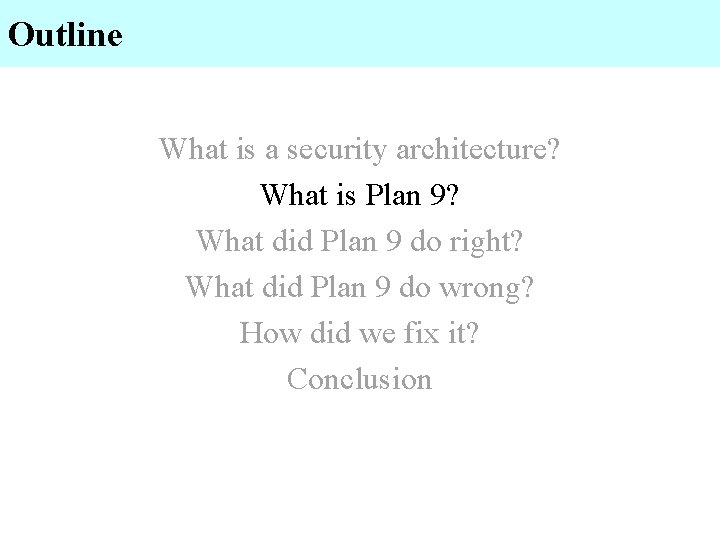 Outline

What is a security architecture?

What is Plan 9?

What did Plan 9 do right?

What did Plan 9 do wrong?

How did we fix it?

Conclusion